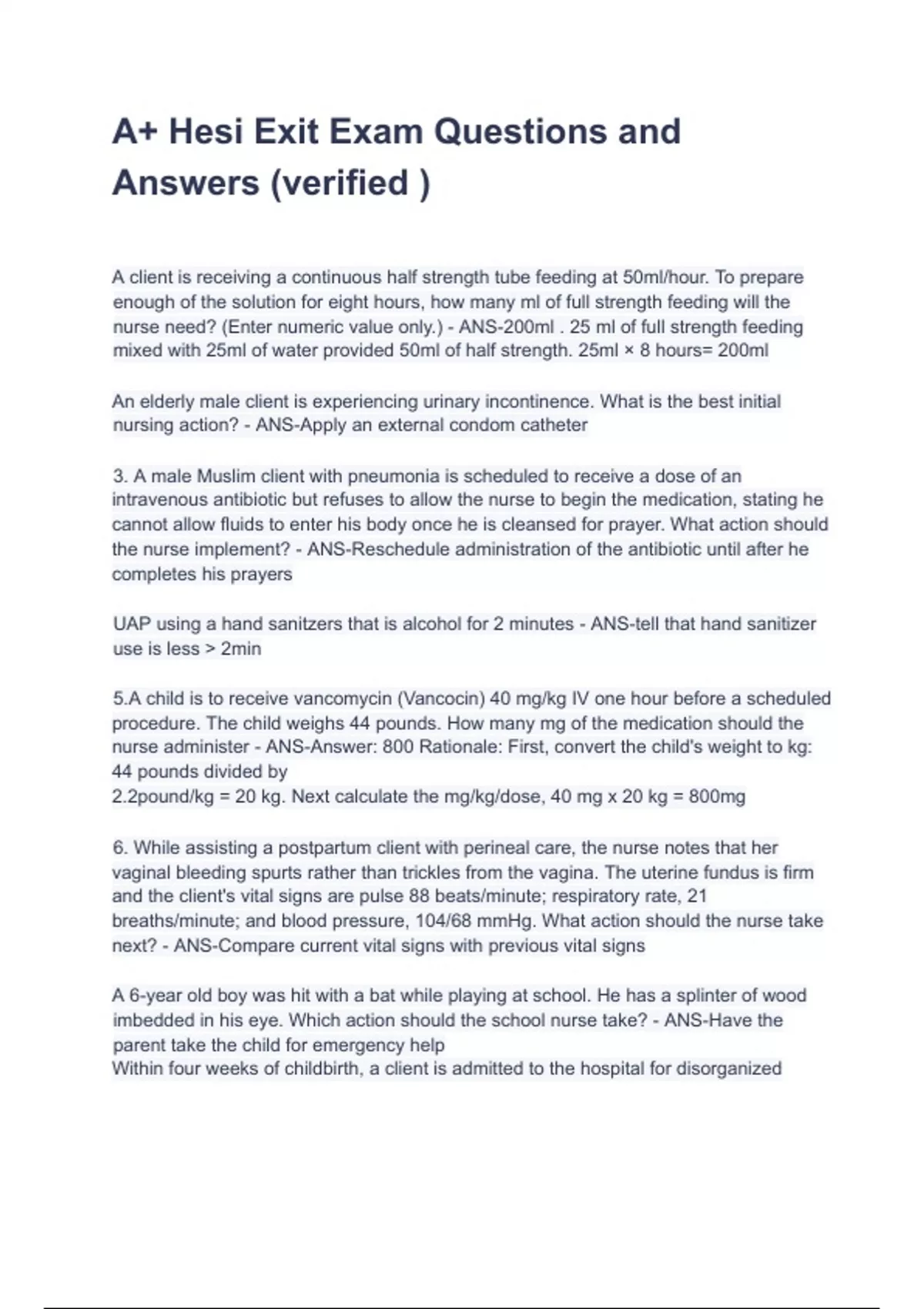 A+ Hesi Exit Exam Questions and Answers (verified )

A client is receiving a continuous half strength tube feeding at 50ml/hour. To prepare enough of the solution for eight hours, how many ml of full strength feeding will the nurse need? (Enter numeric value only.) - ANS-200ml . 25 ml of full strength feeding mixed with 25ml of water provided 50ml of half strength. 25ml × 8 hours= 200ml

An elderly male client is experiencing urinary incontinence. What is the best initial nursing action? - ANS-Apply an external condom catheter

3. A male Muslim client with pneumonia is scheduled to receive a dose of an intravenous antibiotic but refuses to allow the nurse to begin the medication, stating he cannot allow fluids to enter his body once he is cleansed for prayer. What action should the nurse implement? - ANS-Reschedule administration of the antibiotic until after he completes his prayers

UAP using a hand sanitzers that is alcohol for 2 minutes - ANS-tell that hand sanitizer use is less > 2min

5.A child is to receive vancomycin (Vancocin) 40 mg/kg IV one hour before a scheduled procedure. The child weighs 44 pounds. How many mg of the medication should the nurse administer - ANS-Answer: 800 Rationale: First, convert the child's weight to kg: 44 pounds divided by
2.2pound/kg = 20 kg. Next calculate the mg/kg/dose, 40 mg x 20 kg = 800mg

6. While assisting a postpartum client with perineal care, the nurse notes that her vaginal bleeding spurts rather than trickles from the vagina. The uterine fundus is firm and the client's vital signs are pulse 88 beats/minute; respiratory rate, 21 breaths/minute; and blood pressure, 104/68 mmHg. What action should the nurse take next? - ANS-Compare current vital signs with previous vital signs

A 6-year old boy was hit with a bat while playing at school. He has a splinter of wood imbedded in his eye. Which action should the school nurse take? - ANS-Have the parent take the child for emergency help
Within four weeks of childbirth, a client is admitted to the hospital for disorganized